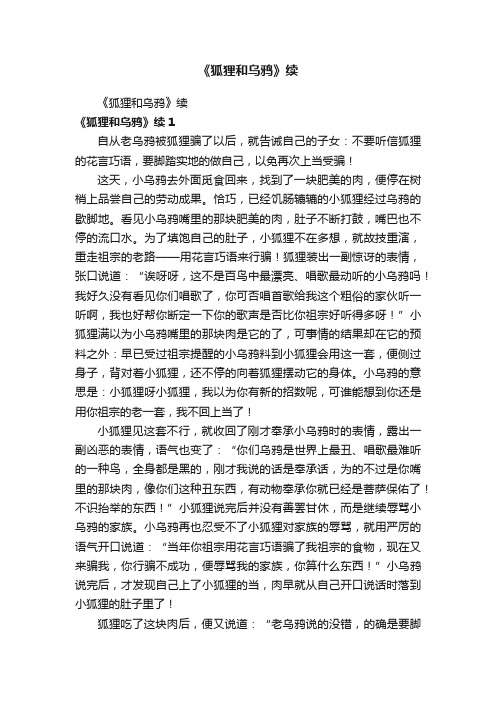 《狐狸和乌鸦》续

《狐狸和乌鸦》续

《狐狸和乌鸦》续 1

自从老乌鸦被狐狸骗了以后，就告诫自己的子女：不要听信狐狸的花言巧语，要脚踏实地的做自己，以免再次上当受骗！

这天，小乌鸦去外面觅食回来，找到了一块肥美的肉，便停在树梢上品尝自己的劳动成果。恰巧，已经饥肠辘辘的小狐狸经过乌鸦的歇脚地。看见小乌鸦嘴里的那块肥美的肉，肚子不断打鼓，嘴巴也不停的流口水。为了填饱自己的肚子，小狐狸不在多想，就故技重演，重走祖宗的老路——用花言巧语来行骗！狐狸装出一副惊讶的表情，张口说道：“诶呀呀，这不是百鸟中最漂亮、唱歌最动听的小乌鸦吗！我好久没有看见你们唱歌了，你可否唱首歌给我这个粗俗的家伙听一听啊，我也好帮你断定一下你的歌声是否比你祖宗好听得多呀！”小狐狸满以为小乌鸦嘴里的那块肉是它的了，可事情的结果却在它的预料之外：早已受过祖宗提醒的小乌鸦料到小狐狸会用这一套，便侧过身子，背对着小狐狸，还不停的向着狐狸摆动它的身体。小乌鸦的意思是：小狐狸呀小狐狸，我以为你有新的招数呢，可谁能想到你还是用你祖宗的老一套，我不回上当了！

小狐狸见这套不行，就收回了刚才奉承小乌鸦时的表情，露出一副凶恶的表情，语气也变了：“你们乌鸦是世界上最丑、唱歌最难听的一种鸟，全身都是黑的，刚才我说的话是奉承话，为的不过是你嘴里的那块肉，像你们这种丑东西，有动物奉承你就已经是菩萨保佑了！不识抬举的东西！”小狐狸说完后并没有善罢甘休，而是继续辱骂小乌鸦的家族。小乌鸦再也忍受不了小狐狸对家族的辱骂，就用严厉的语气开口说道：“当年你祖宗用花言巧语骗了我祖宗的食物，现在又来骗我，你行骗不成功，便辱骂我的家族，你算什么东西！”小乌鸦说完后，才发现自己上了小狐狸的当，肉早就从自己开口说话时落到小狐狸的肚子里了！

狐狸吃了这块肉后，便又说道：“老乌鸦说的没错，的确是要脚